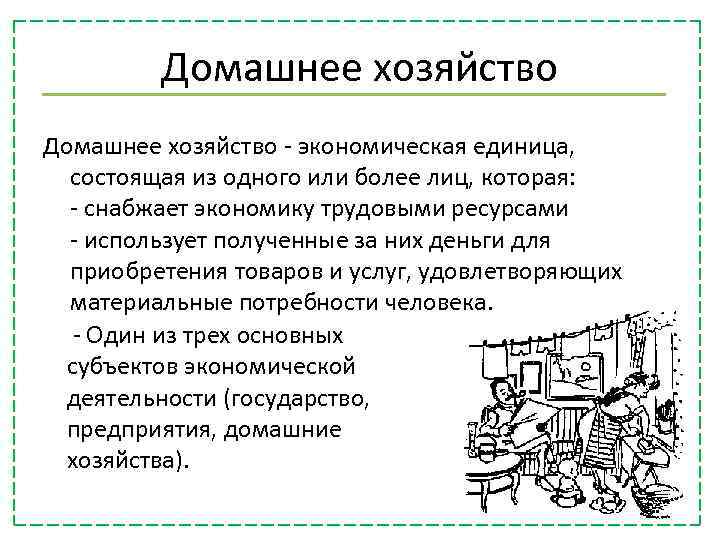 Домашнее хозяйство

Домашнее хозяйство - экономическая единица, состоящая из одного или более лиц, которая:
- снабжает экономику трудовыми ресурсами
- использует полученные за них деньги для приобретения товаров и услуг, удовлетворяющих материальные потребности человека.
- Один из трех основных субъектов экономической деятельности (государство, предприятия, домашние хозяйства).